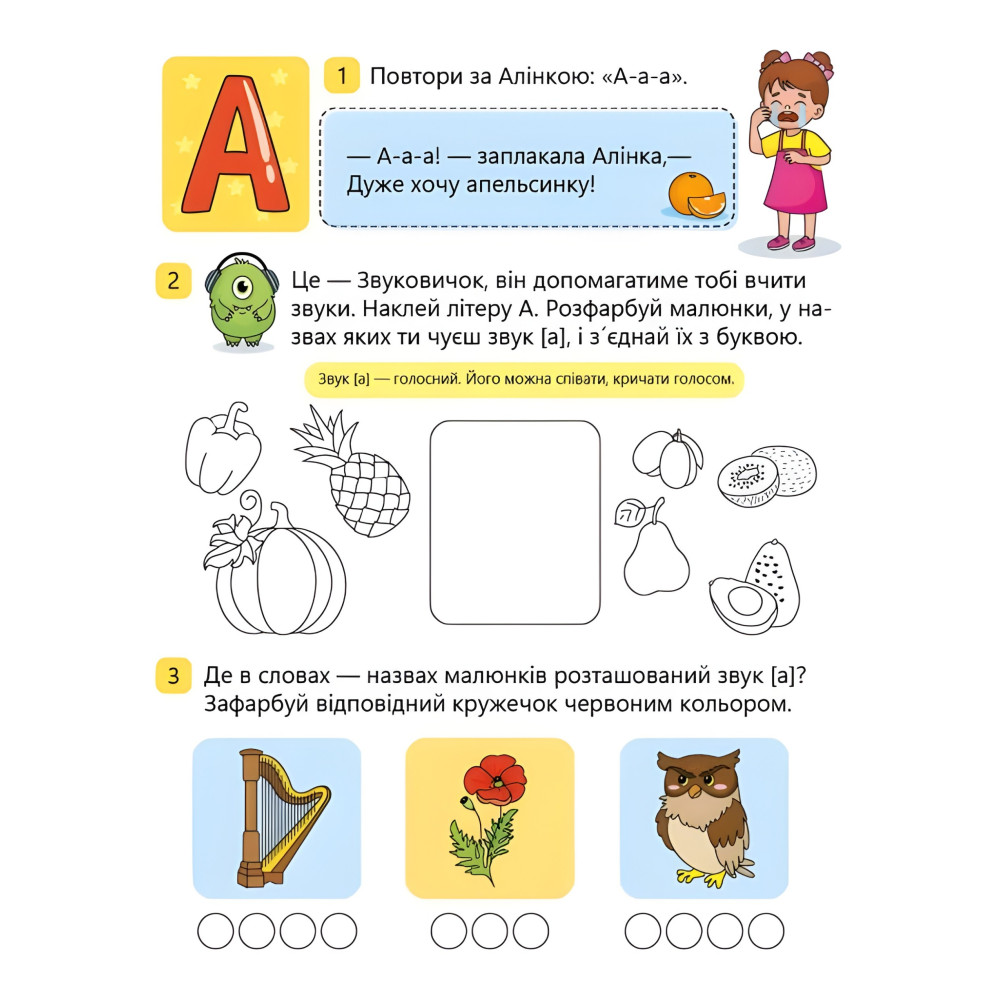 А

1 Повтори за Алінкою: «А-а-а».

— А-а-а! — заплакала Алінка,—
Дуже хочу апельсинку!

2 Це — Звуковичок, він допомагатиме тобі вчити звуки. Наклей літеру А. Розфарбуй малюнки, у назвах яких ти чуєш звук [а], і з´єднай їх з буквою.

Звук [а] — голосний. Його можна співати, кричати голосом.

3 Де в словах — назвах малюнків розташований звук [а]? Зафарбуй відповідний кружечок червоним кольором.